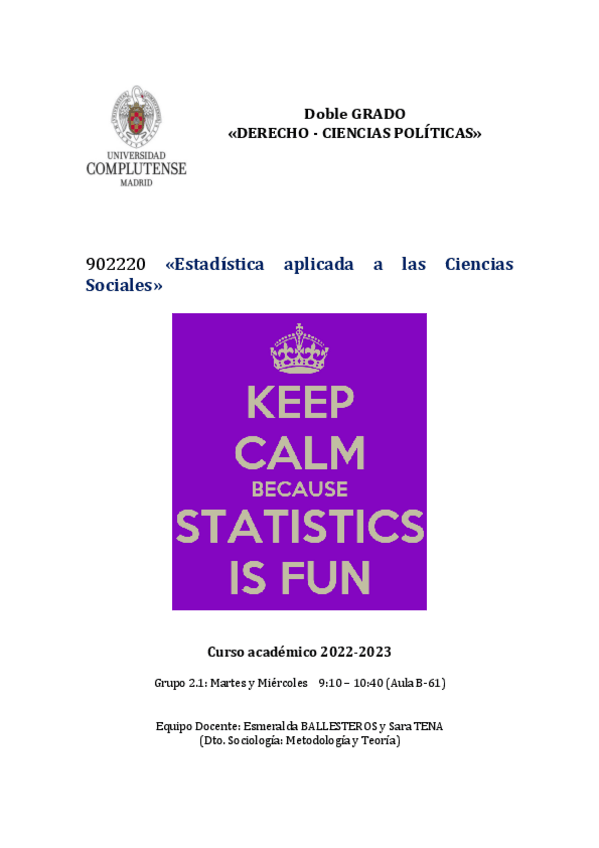 UNIVERSIDAD
COMPLUTENSE
MADRID

Doble GRADO
«DERECHO - CIENCIAS POLÍTICAS»

902220 «Estadística aplicada a las Ciencias Sociales»

KEEP
CALM
BECAUSE
STATISTICS
IS FUN

Curso académico 2022-2023

Grupo 2.1: Martes y Miércoles 9:10 – 10:40 (Aula B-61)

Equipo Docente: Esmeralda BALLESTEROS y Sara TENA
(Dto. Sociología: Metodología y Teoría)